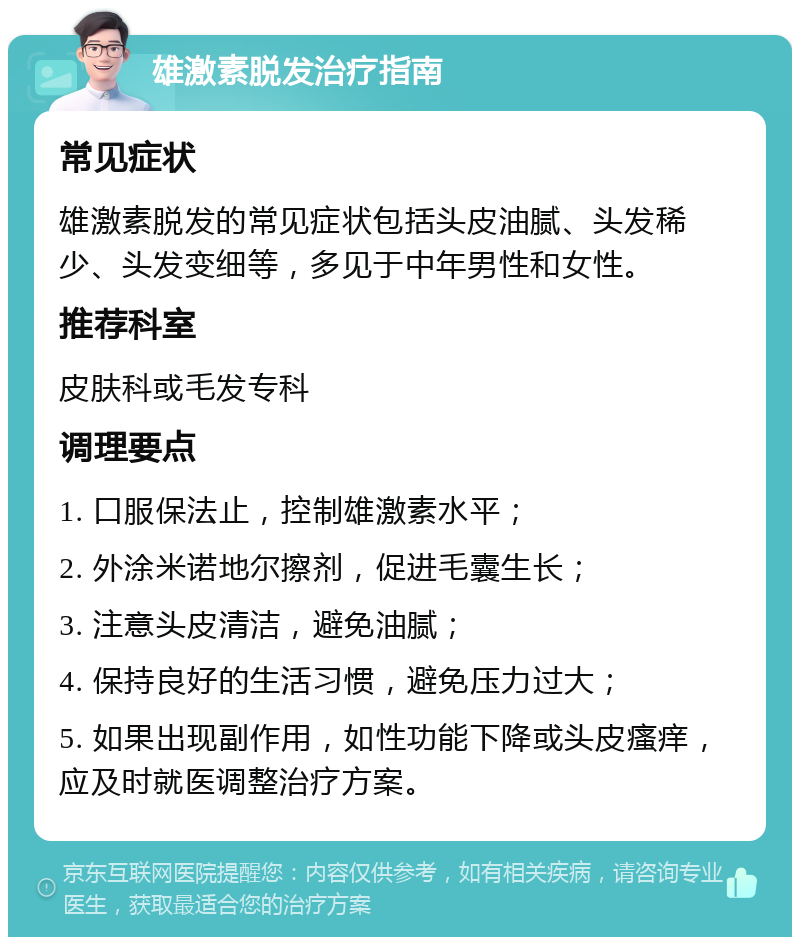 雄激素脱发治疗指南

常见症状

雄激素脱发的常见症状包括头皮油腻、头发稀少、头发变细等，多见于中年男性和女性。

推荐科室

皮肤科或毛发专科

调理要点

1. 口服保法止，控制雄激素水平；

2. 外涂米诺地尔擦剂，促进毛囊生长；

3. 注意头皮清洁，避免油腻；

4. 保持良好的生活习惯，避免压力过大；

5. 如果出现副作用，如性功能下降或头皮瘙痒，应及时就医调整治疗方案。

京东互联网医院提醒您：内容仅供参考，如有相关疾病，请咨询专业医生，获取最适合您的治疗方案